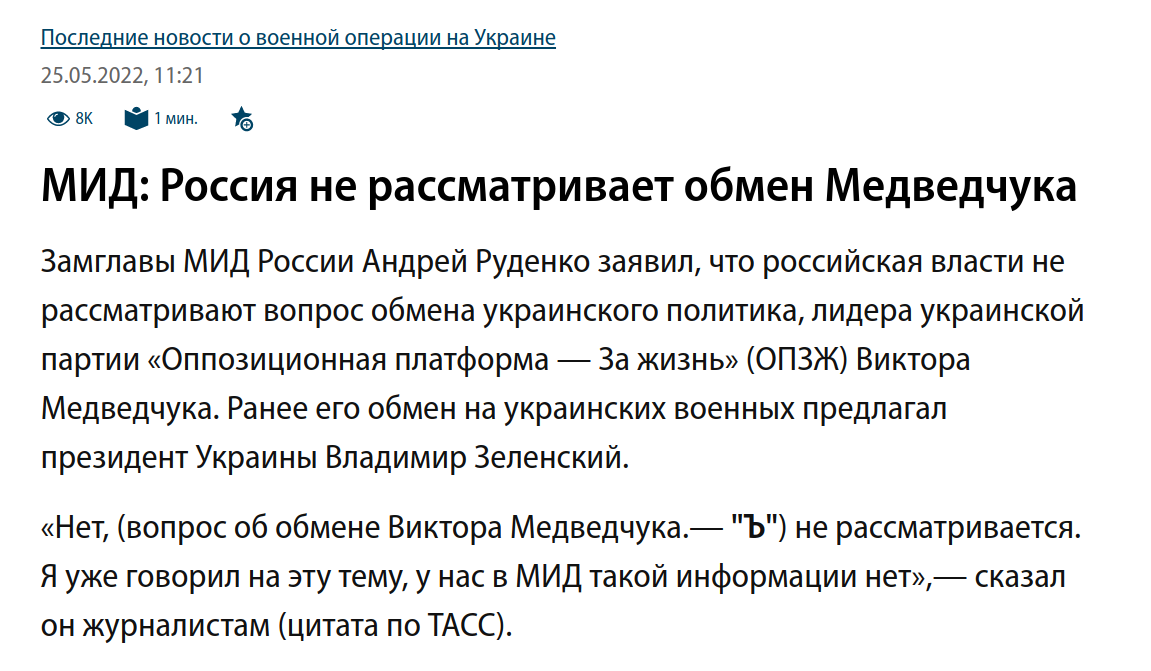 Последние новости о военной операции на Украине

25.05.2022, 11:21

8K 1 мин.

МИД: Россия не рассматривает обмен Медведчука

Замглавы МИД России Андрей Руденко заявил, что российская власти не рассматривают вопрос обмена украинского политика, лидера украинской партии «Оппозиционная платформа — За жизнь» (ОПЗЖ) Виктора Медведчука. Ранее его обмен на украинских военных предлагал президент Украины Владимир Зеленский.

«Нет, (вопрос об обмене Виктора Медведчука.— "Ъ") не рассматривается. Я уже говорил на эту тему, у нас в МИД такой информации нет»,— сказал он журналистам (цитата по ТАСС).